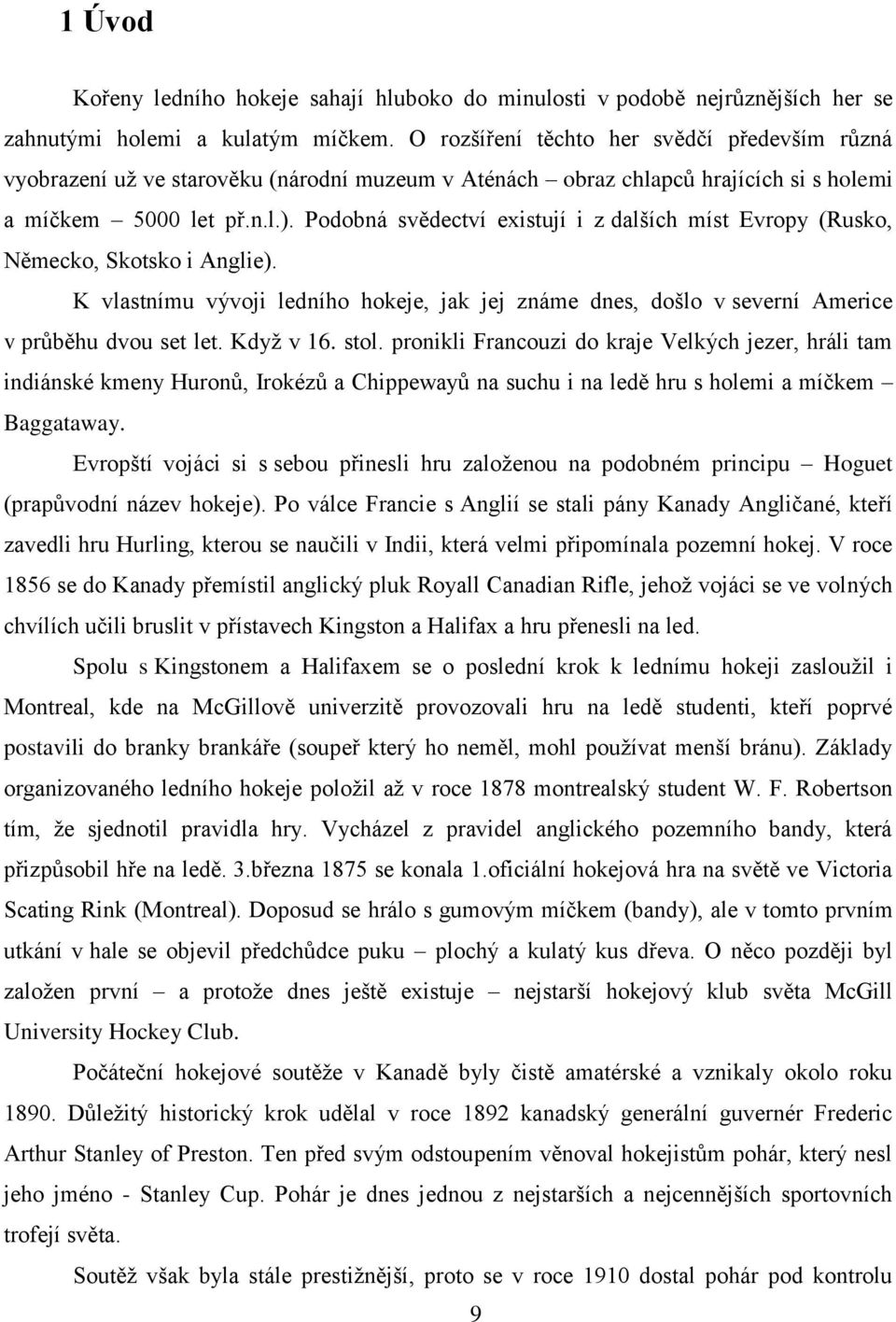 1 Úvod

Kořeny ledního hokeje sahají hluboko do minulosti v podobě nejrůznějších her se zahnutými holemi a kulatým míčkem. O rozšíření těchto her svědčí především různá vyobrazení už ve starověku (národní muzeum v Aténách – obraz chlapců hrajících si s holemi a míčkem – 5000 let př.n.l.). Podobná svědectví existují i z dalších míst Evropy (Rusko, Německo, Skotsko i Anglie).

K vlastnímu vývoji ledního hokeje, jak jej známe dnes, došlo v severní Americe v průběhu dvou set let. Když v 16. stol. pronikli Francouzi do kraje Velkých jezer, hráli tam indiánské kmeny Huronů, Irokézů a Chippewayů na suchu i na ledě hru s holemi a míčkem – Baggataway.

Evropští vojáci si s sebou přinesli hru založenou na podobném principu – Hoguet (prapůvodní název hokeje). Po válce Francie s Anglií se stali pány Kanady Angličané, kteří zavedli hru Hurling, kterou se naučili v Indii, která velmi připomínala pozemní hokej. V roce 1856 se do Kanady přemístil anglický pluk Royall Canadian Rifle, jehož vojáci se ve volných chvílích učili bruslit v přístavech Kingston a Halifax a hru přenesli na led.

Spolu s Kingstonem a Halifaxem se o poslední krok k lednímu hokeji zasloužil i Montreal, kde na McGillově univerzitě provozovali hru na ledě studenti, kteří poprvé postavili do branky brankáře (soupeř který ho neměl, mohl používat menší bránu). Základy organizovaného ledního hokeje položil až v roce 1878 montrealský student W. F. Robertson tím, že sjednotil pravidla hry. Vycházel z pravidel anglického pozemního bandy, která přizpůsobil hře na ledě. 3.března 1875 se konala 1.oficiální hokejová hra na světě ve Victoria Scating Rink (Montreal). Doposud se hrálo s gumovým míčkem (bandy), ale v tomto prvním utkání v hale se objevil předchůdce puku – plochý a kulatý kus dřeva. O něco později byl založen první – a protože dnes ještě existuje – nejstarší hokejový klub světa McGill University Hockey Club.

Počáteční hokejové soutěže v Kanadě byly čistě amatérské a vznikaly okolo roku 1890. Důležitý historický krok udělal v roce 1892 kanadský generální guvernér Frederic Arthur Stanley of Preston. Ten před svým odstoupením věnoval hokejistům pohár, který nesl jeho jméno - Stanley Cup. Pohár je dnes jednou z nejstarších a nejcennějších sportovních trofejí světa.

Soutěž však byla stále prestižnější, proto se v roce 1910 dostal pohár pod kontrolu

9